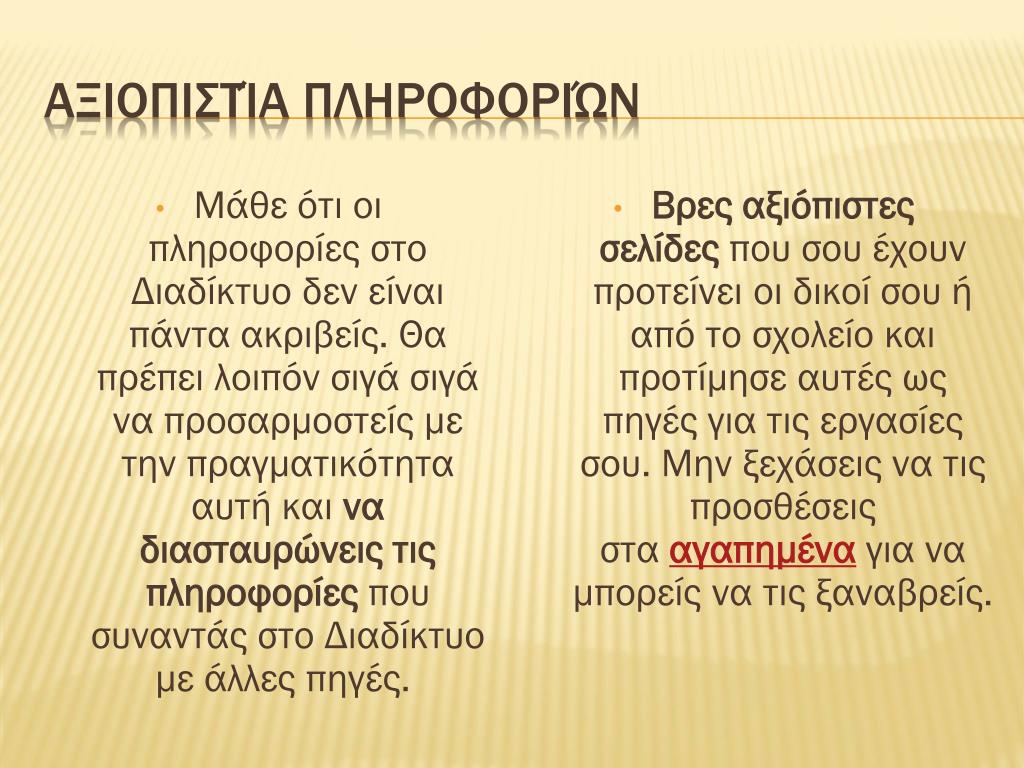 ΑΞΙΟΠΙΣΤΊΑ ΠΛΗΡΟΦΟΡΙΏΝ

• Μάθε ότι οι πληροφορίες στο Διαδίκτυο δεν είναι πάντα ακριβείς. Θα πρέπει λοιπόν σιγά σιγά να προσαρμοστείς με την πραγματικότητα αυτή και να διασταυρώνεις τις πληροφορίες που συναντάς στο Διαδίκτυο με άλλες πηγές.

• Βρες αξιόπιστες σελίδες που σου έχουν προτείνει οι δικοί σου ή από το σχολείο και προτίμησε αυτές ως πηγές για τις εργασίες σου. Μην ξεχάσεις να τις προσθέσεις στα αγαπημένα για να μπορείς να τις ξαναβρείς.